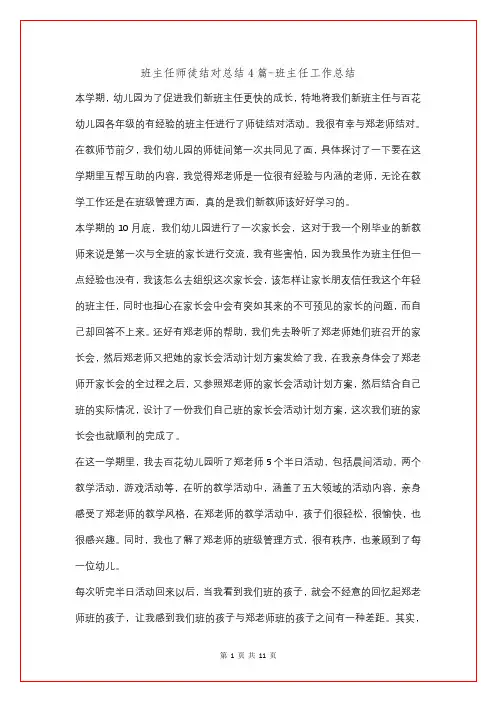 班主任师徒结对总结4篇-班主任工作总结

本学期，幼儿园为了促进我们新班主任更快的成长，特地将我们新班主任与百花幼儿园各年级的有经验的班主任进行了师徒结对活动。我很有幸与郑老师结对。在教师节前夕，我们幼儿园的师徒间第一次共同见了面，具体探讨了一下要在这学期里互帮互助的内容，我觉得郑老师是一位很有经验与内涵的老师，无论在教学工作还是在班级管理方面，真的是我们新教师该好好学习的。

本学期的10月底，我们幼儿园进行了一次家长会，这对于我一个刚毕业的新教师来说是第一次与全班的家长进行交流，我有些害怕，因为我虽作为班主任但一点经验也没有，我该怎么去组织这次家长会，该怎样让家长朋友信任我这个年轻的班主任，同时也担心在家长会中会有突如其来的不可预见的家长的问题，而自己却回答不上来。还好有郑老师的帮助，我们先去聆听了郑老师她们班召开的家长会，然后郑老师又把她的家长会活动计划方案发给了我，在我亲身体会了郑老师开家长会的全过程之后，又参照郑老师的家长会活动计划方案，然后结合自己班的实际情况，设计了一份我们自己班的家长会活动计划方案，这次我们班的家长会也就顺利的完成了。

在这一学期里，我去百花幼儿园听了郑老师5个半日活动，包括晨间活动、两个教学活动，游戏活动等，在听的教学活动中，涵盖了五大领域的活动内容，亲身感受了郑老师的教学风格，在郑老师的教学活动中，孩子们很轻松，很愉快，也很感兴趣。同时，我也了解了郑老师的班级管理方式，很有秩序，也兼顾到了每一位幼儿。

每次听完半日活动回来以后，当我看到我们班的孩子，就会不经意的回忆起郑老师班的孩子，让我感到我们班的孩子与郑老师班的孩子之间有一种差距。其实，

第 1 页 共 11 页